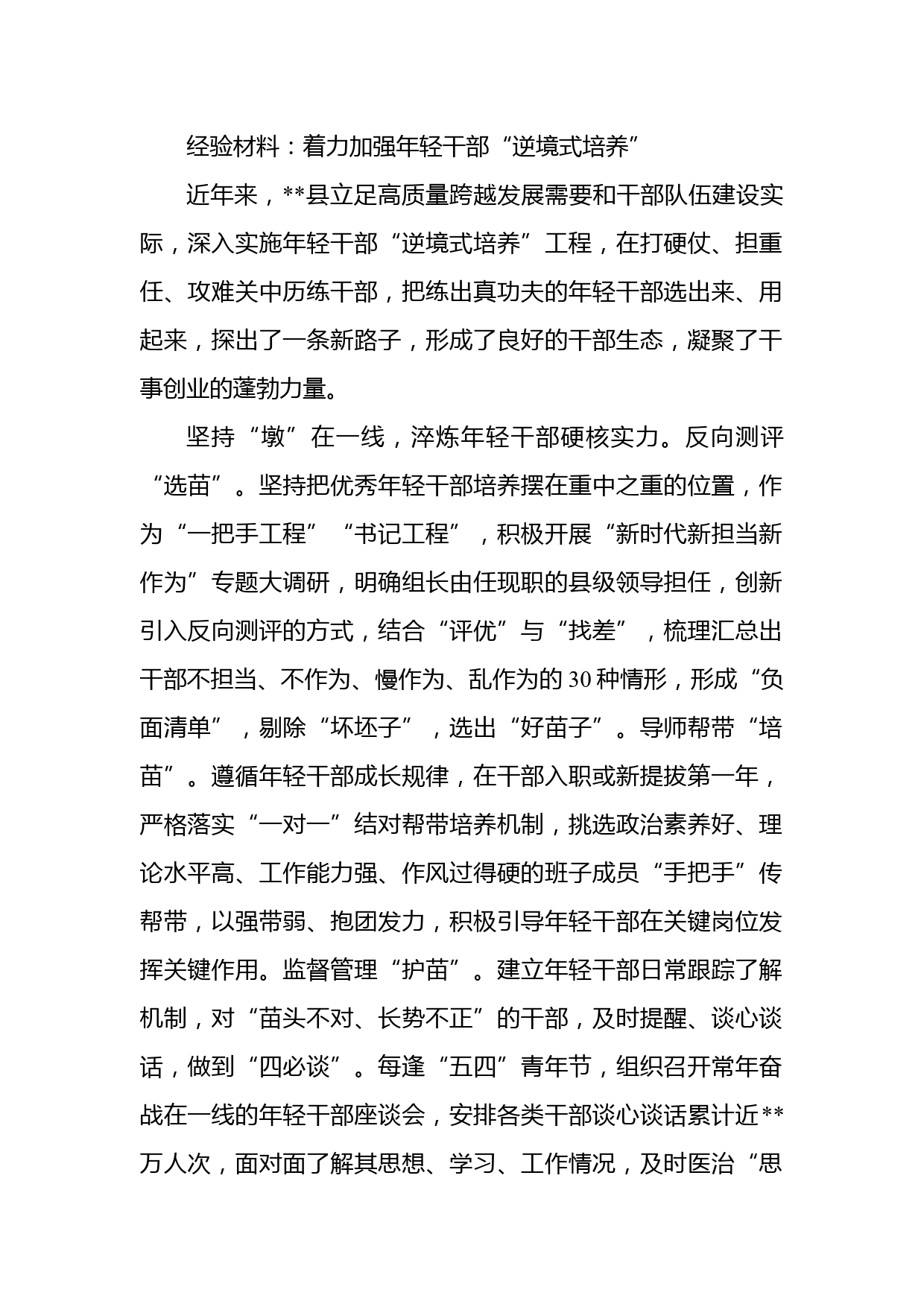 经验材料：着力加强年轻干部“逆境式培养”

近年来，**县立足高质量跨越发展需要和干部队伍建设实际，深入实施年轻干部“逆境式培养”工程，在打硬仗、担重任、攻难关中历练干部，把练出真功夫的年轻干部选出来、用起来，探出了一条新路子，形成了良好的干部生态，凝聚了干事创业的蓬勃力量。

坚持“墩”在一线，淬炼年轻干部硬核实力。反向测评“选苗”。坚持把优秀年轻干部培养摆在重中之重的位置，作为“一把手工程”“书记工程”，积极开展“新时代新担当新作为”专题大调研，明确组长由任现职的县级领导担任，创新引入反向测评的方式，结合“评优”与“找差”，梳理汇总出干部不担当、不作为、慢作为、乱作为的30种情形，形成“负面清单”，剔除“坏坯子”，选出“好苗子”。导师帮带“培苗”。遵循年轻干部成长规律，在干部入职或新提拔第一年，严格落实“一对一”结对帮带培养机制，挑选政治素养好、理论水平高、工作能力强、作风过得硬的班子成员“手把手”传帮带，以强带弱、抱团发力，积极引导年轻干部在关键岗位发挥关键作用。监督管理“护苗”。建立年轻干部日常跟踪了解机制，对“苗头不对、长势不正”的干部，及时提醒、谈心谈话，做到“四必谈”。每逢“五四”青年节，组织召开常年奋战在一线的年轻干部座谈会，安排各类干部谈心谈话累计近**万人次，面对面了解其思想、学习、工作情况，及时医治“思